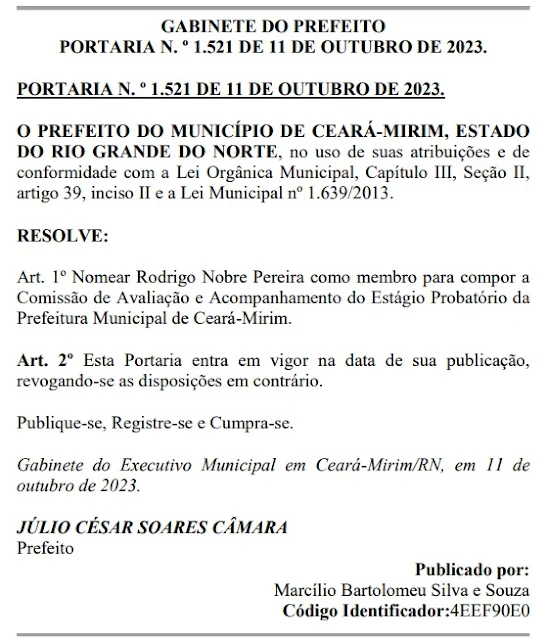 GABINETE DO PREFEITO
PORTARIA N. º 1.521 DE 11 DE OUTUBRO DE 2023.

PORTARIA N. º 1.521 DE 11 DE OUTUBRO DE 2023.

O PREFEITO DO MUNICÍPIO DE CEARÁ-MIRIM, ESTADO DO RIO GRANDE DO NORTE, no uso de suas atribuições e de conformidade com a Lei Orgânica Municipal, Capítulo III, Seção II, artigo 39, inciso II e a Lei Municipal nº 1.639/2013.

RESOLVE:

Art. 1º Nomear Rodrigo Nobre Pereira como membro para compor a Comissão de Avaliação e Acompanhamento do Estágio Probatório da Prefeitura Municipal de Ceará-Mirim.

Art. 2º Esta Portaria entra em vigor na data de sua publicação, revogando-se as disposições em contrário.

Publique-se, Registre-se e Cumpra-se.

Gabinete do Executivo Municipal em Ceará-Mirim/RN, em 11 de outubro de 2023.

JÚLIO CÉSAR SOARES CÂMARA
Prefeito

Publicado por:
Marcílio Bartolomeu Silva e Souza
Código Identificador:4EEF90E0